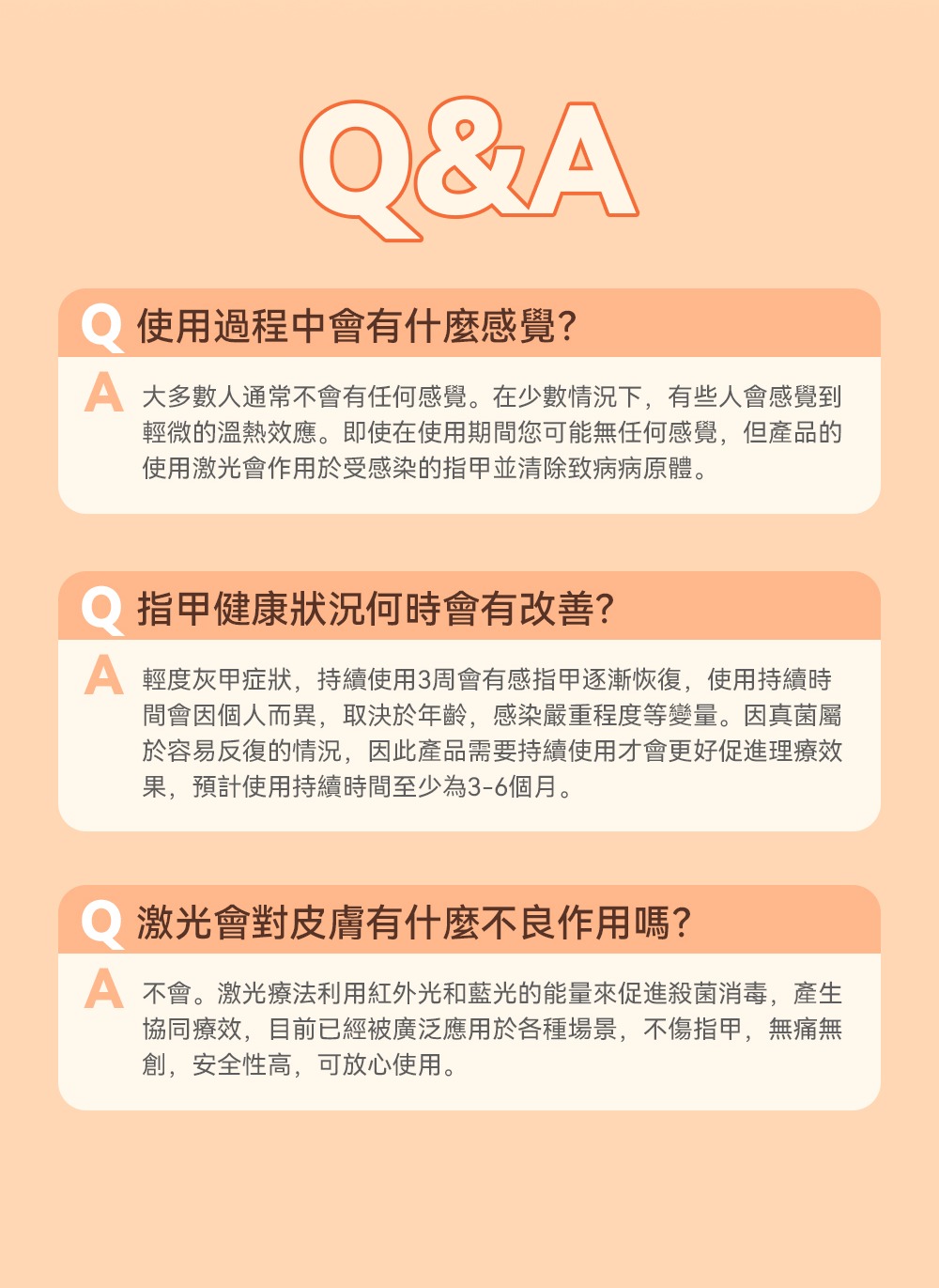 Q&A

Q 使用過程中會有什麼感覺?

A 大多數人通常不會有任何感覺。在少數情況下,有些人會感覺到輕微的溫熱效應。即使在使用期間您可能無任何感覺,但產品的使用激光會作用於受感染的指甲並清除致病病原體。

Q 指甲健康狀況何時會有改善?

A 輕度灰甲症狀,持續使用3周會有感指甲逐漸恢復,使用持續時間會因個人而異,取決於年齡,感染嚴重程度等變量。因真菌屬於容易反復的情況,因此產品需要持續使用才會更好促進理療效果,預計使用持續時間至少為3-6個月。

Q 激光會對皮膚有什麼不良作用嗎?

A 不會。激光療法利用紅外光和藍光的能量來促進殺菌消毒,產生協同療效,目前已經被廣泛應用於各種場景,不傷指甲,無痛無創,安全性高,可放心使用。